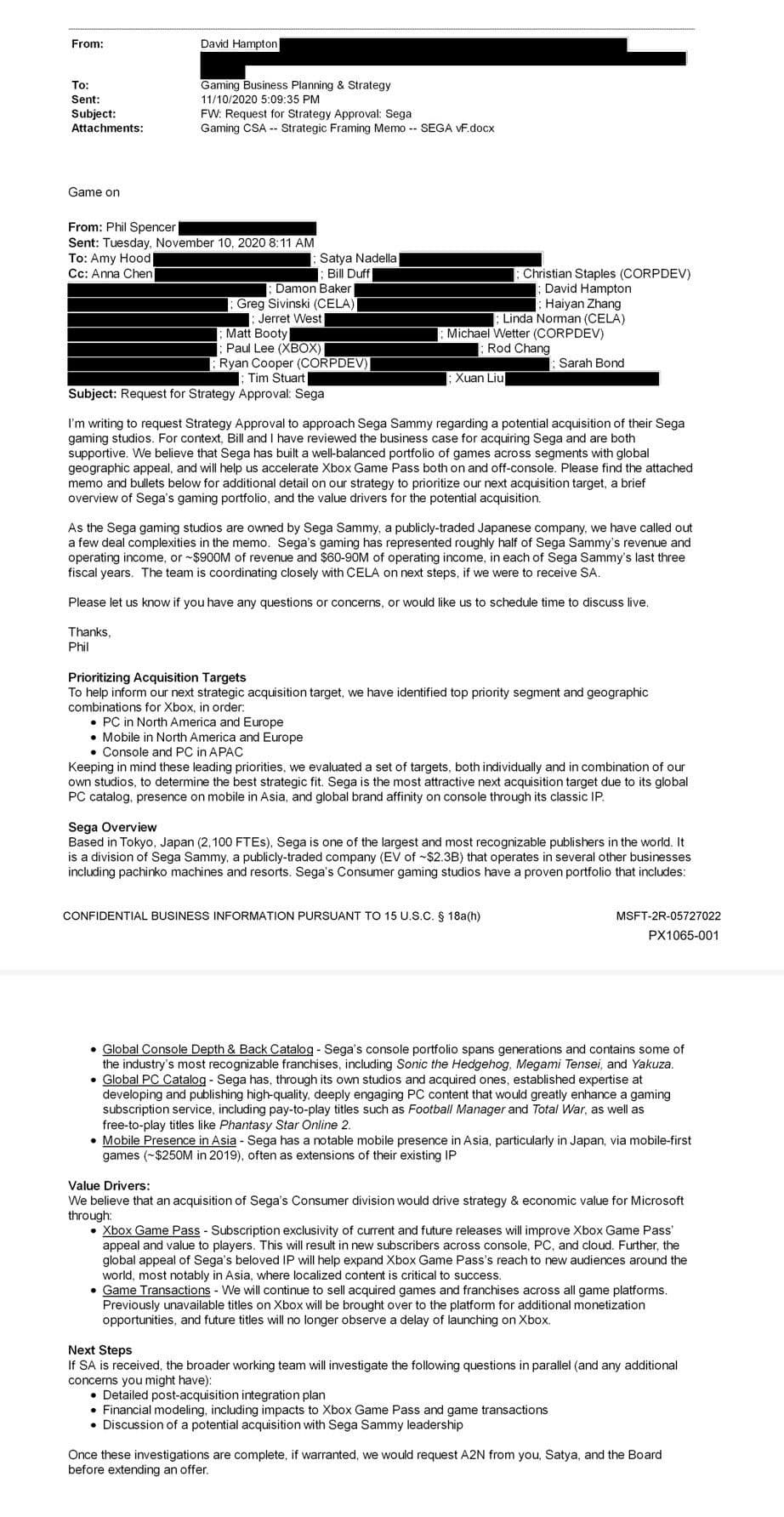 From: David Hampton
To: Gaming Business Planning & Strategy
Sent: 11/10/2020 5:09:35 PM
Subject: FW: Request for Strategy Approval: Sega
Attachments: Gaming CSA -- Strategic Framing Memo -- SEGA vF.docx

Game on

From: Phil Spencer
Sent: Tuesday, November 10, 2020 8:11 AM
To: Amy Hood ; Satya Nadella
Cc: Anna Chen ; Bill Duff ; Christian Staples (CORPDEV) ; Damon Baker ; David Hampton ; Greg Sivinski (CELA) ; Haiyan Zhang ; Jerret West ; Linda Norman (CELA) ; Matt Booty ; Michael Wetter (CORPDEV) ; Paul Lee (XBOX) ; Rod Chang ; Ryan Cooper (CORPDEV) ; Sarah Bond ; Tim Stuart ; Xuan Liu
Subject: Request for Strategy Approval: Sega

I'm writing to request Strategy Approval to approach Sega Sammy regarding a potential acquisition of their Sega gaming studios. For context, Bill and I have reviewed the business case for acquiring Sega and are both supportive. We believe that Sega has built a well-balanced portfolio of games across segments with global geographic appeal, and will help us accelerate Xbox Game Pass both on and off-console. Please find the attached memo and bullets below for additional detail on our strategy to prioritize our next acquisition target, a brief overview of Sega's gaming portfolio, and the value drivers for the potential acquisition.

As the Sega gaming studios are owned by Sega Sammy, a publicly-traded Japanese company, we have called out a few deal complexities in the memo. Sega's gaming has represented roughly half of Sega Sammy's revenue and operating income, or ~$900M of revenue and $60-90M of operating income, in each of Sega Sammy's last three fiscal years. The team is coordinating closely with CELA on next steps, if we were to receive SA.

Please let us know if you have any questions or concerns, or would like us to schedule time to discuss live.

Thanks,
Phil

Prioritizing Acquisition Targets
To help inform our next strategic acquisition target, we have identified top priority segment and geographic combinations for Xbox, in order:
• PC in North America and Europe
• Mobile in North America and Europe
• Console and PC in APAC
Keeping in mind these leading priorities, we evaluated a set of targets, both individually and in combination of our own studios, to determine the best strategic fit. Sega is the most attractive next acquisition target due to its global PC catalog, presence on mobile in Asia, and global brand affinity on console through its classic IP.

Sega Overview
Based in Tokyo, Japan (2,100 FTEs), Sega is one of the largest and most recognizable publishers in the world. It is a division of Sega Sammy, a publicly-traded company (EV of ~$2.3B) that operates in several other businesses including pachinko machines and resorts. Sega's Consumer gaming studios have a proven portfolio that includes:

CONFIDENTIAL BUSINESS INFORMATION PURSUANT TO 15 U.S.C. § 18a(h) MSFT-2R-05727022
PX1065-001

• Global Console Depth & Back Catalog - Sega's console portfolio spans generations and contains some of the industry's most recognizable franchises, including Sonic the Hedgehog, Megami Tensei, and Yakuza.
• Global PC Catalog - Sega has, through its own studios and acquired ones, established expertise at developing and publishing high-quality, deeply engaging PC content that would greatly enhance a gaming subscription service, including pay-to-play titles such as Football Manager and Total War, as well as free-to-play titles like Phantasy Star Online 2.
• Mobile Presence in Asia - Sega has a notable mobile presence in Asia, particularly in Japan, via mobile-first games (~$250M in 2019), often as extensions of their existing IP

Value Drivers:
We believe that an acquisition of Sega's Consumer division would drive strategy & economic value for Microsoft through:
• Xbox Game Pass - Subscription exclusivity of current and future releases will improve Xbox Game Pass' appeal and value to players. This will result in new subscribers across console, PC, and cloud. Further, the global appeal of Sega's beloved IP will help expand Xbox Game Pass's reach to new audiences around the world, most notably in Asia, where localized content is critical to success.
• Game Transactions - We will continue to sell acquired games and franchises across all game platforms. Previously unavailable titles on Xbox will be brought over to the platform for additional monetization opportunities, and future titles will no longer observe a delay of launching on Xbox.

Next Steps
If SA is received, the broader working team will investigate the following questions in parallel (and any additional concerns you might have):
• Detailed post-acquisition integration plan
• Financial modeling, including impacts to Xbox Game Pass and game transactions
• Discussion of a potential acquisition with Sega Sammy leadership

Once these investigations are complete, if warranted, we would request A2N from you, Satya, and the Board before extending an offer.